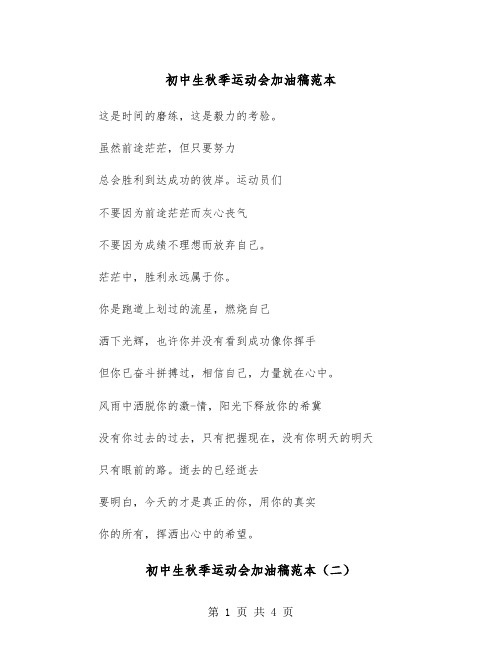 初中生秋季运动会加油稿范本

这是时间的磨练，这是毅力的考验。

虽然前途茫茫，但只要努力

总会胜利到达成功的彼岸。运动员们

不要因为前途茫茫而灰心丧气

不要因为成绩不理想而放弃自己。

茫茫中，胜利永远属于你。

你是跑道上划过的流星，燃烧自己

洒下光辉，也许你并没有看到成功像你挥手

但你已奋斗拼搏过，相信自己，力量就在心中。

风雨中洒脱你的激-情，阳光下释放你的希冀

没有你过去的过去，只有把握现在，没有你明天的明天

只有眼前的路。逝去的已经逝去

要明白，今天的才是真正的你，用你的真实

你的所有，挥洒出心中的希望。

初中生秋季运动会加油稿范本（二）

第 1 页 共 4 页